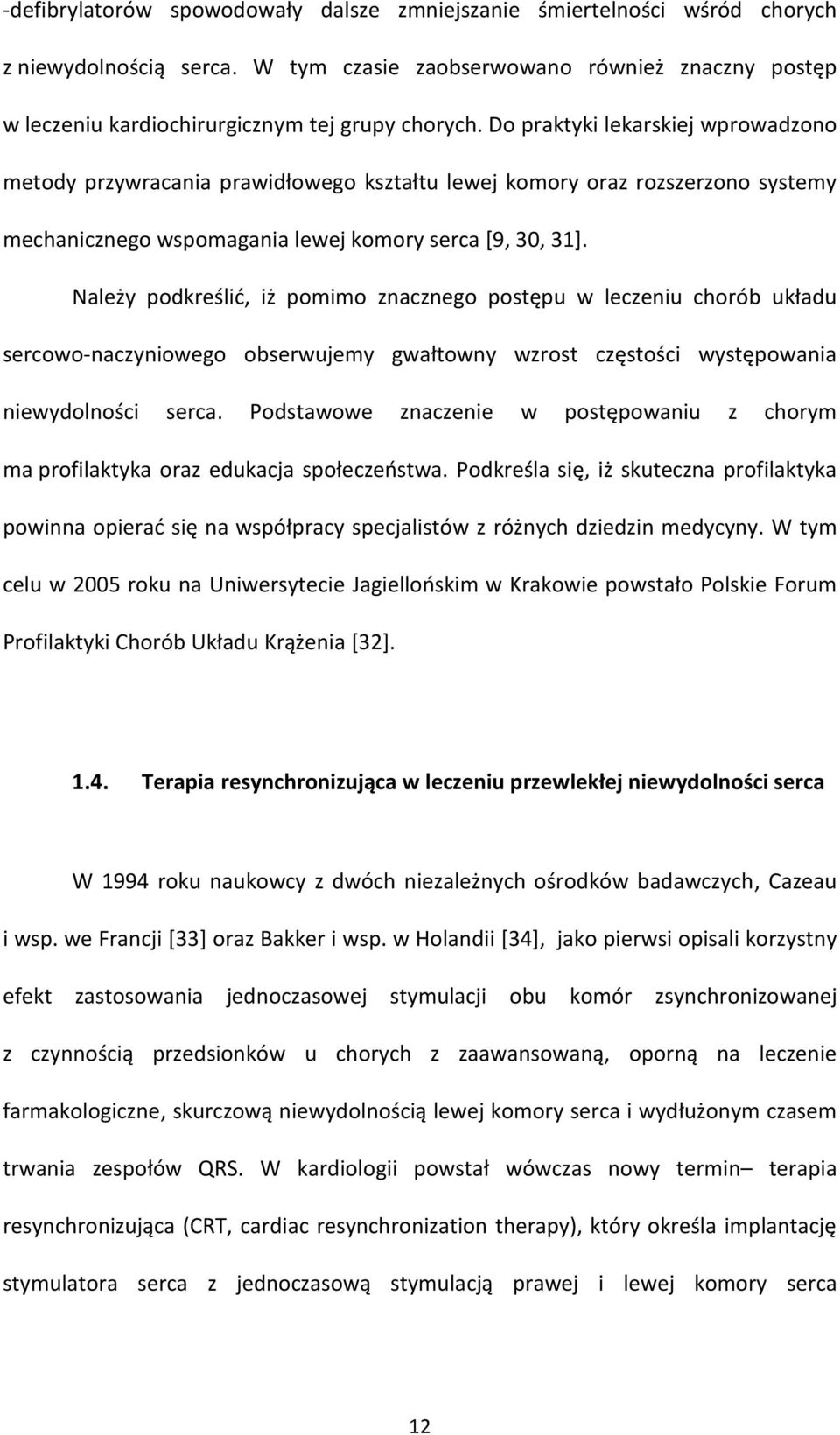 -defibrylatorów spowodowały dalsze zmniejszanie śmiertelności wśród chorych z niewydolnością serca. W tym czasie zaobserwowano również znaczny postęp w leczeniu kardiochirurgicznym tej grupy chorych. Do praktyki lekarskiej wprowadzono metody przywracania prawidłowego kształtu lewej komory oraz rozszerzono systemy mechanicznego wspomagania lewej komory serca [9, 30, 31].

Należy podkreślić, iż pomimo znacznego postępu w leczeniu chorób układu sercowo-naczyniowego obserwujemy gwałtowny wzrost częstości występowania niewydolności serca. Podstawowe znaczenie w postępowaniu z chorym ma profilaktyka oraz edukacja społeczeństwa. Podkreśla się, iż skuteczna profilaktyka powinna opierać się na współpracy specjalistów z różnych dziedzin medycyny. W tym celu w 2005 roku na Uniwersytecie Jagiellońskim w Krakowie powstało Polskie Forum Profilaktyki Chorób Układu Krążenia [32].

1.4. Terapia resynchronizująca w leczeniu przewlekłej niewydolności serca

W 1994 roku naukowcy z dwóch niezależnych ośrodków badawczych, Cazeau i wsp. we Francji [33] oraz Bakker i wsp. w Holandii [34], jako pierwsi opisali korzystny efekt zastosowania jednoczasowej stymulacji obu komór zsynchronizowanej z czynnością przedsionków u chorych z zaawansowaną, oporną na leczenie farmakologiczne, skurczową niewydolnością lewej komory serca i wydłużonym czasem trwania zespołów QRS. W kardiologii powstał wówczas nowy termin– terapia resynchronizująca (CRT, cardiac resynchronization therapy), który określa implantację stymulatora serca z jednoczasową stymulacją prawej i lewej komory serca

12